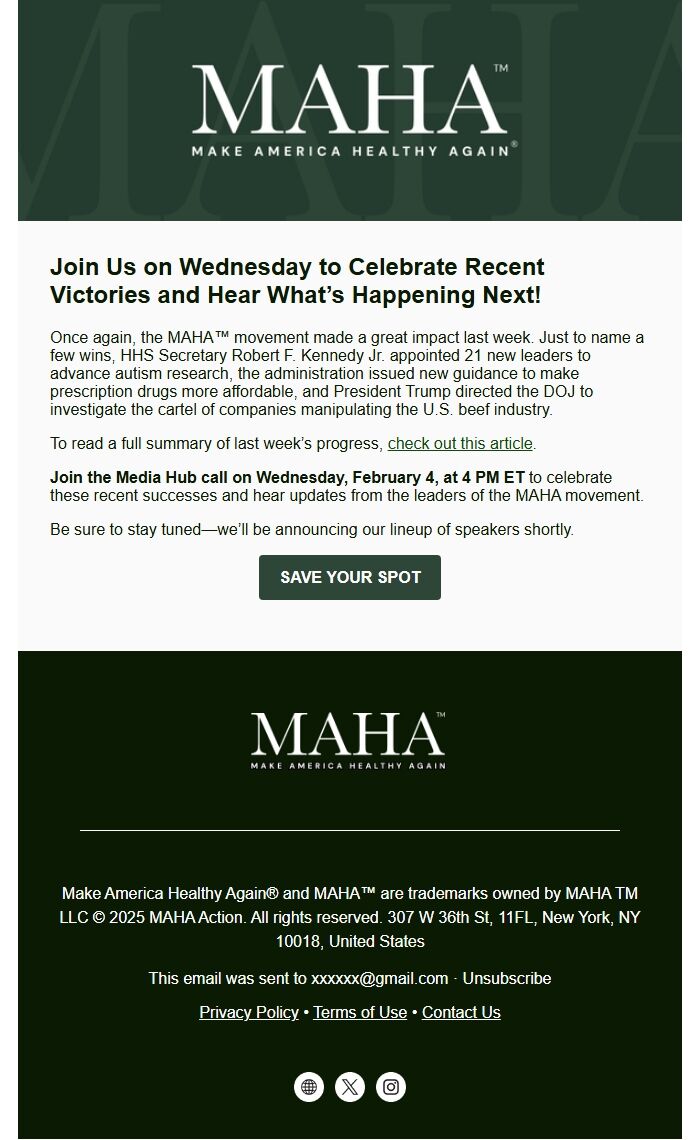 MAHA™
MAKE AMERICA HEALTHY AGAIN®

Join Us on Wednesday to Celebrate Recent Victories and Hear What's Happening Next!

Once again, the MAHA™ movement made a great impact last week. Just to name a few wins, HHS Secretary Robert F. Kennedy Jr. appointed 21 new leaders to advance autism research, the administration issued new guidance to make prescription drugs more affordable, and President Trump directed the DOJ to investigate the cartel of companies manipulating the U.S. beef industry.

To read a full summary of last week's progress, check out this article.

Join the Media Hub call on Wednesday, February 4, at 4 PM ET to celebrate these recent successes and hear updates from the leaders of the MAHA movement.

Be sure to stay tuned—we'll be announcing our lineup of speakers shortly.

SAVE YOUR SPOT

MAHA™
MAKE AMERICA HEALTHY AGAIN

Make America Healthy Again® and MAHA™ are trademarks owned by MAHA TM LLC © 2025 MAHA Action. All rights reserved. 307 W 36th St, 11FL, New York, NY 10018, United States

This email was sent to xxxxxx@gmail.com · Unsubscribe

Privacy Policy • Terms of Use • Contact Us